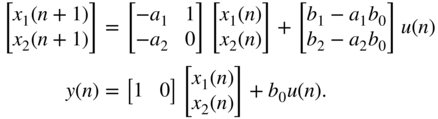 $\begin{bmatrix} x_1(n+1) \\ x_2(n+1) \end{bmatrix} = \begin{bmatrix} -a_1 & 1 \\ -a_2 & 0 \end{bmatrix} \begin{bmatrix} x_1(n) \\ x_2(n) \end{bmatrix} + \begin{bmatrix} b_1 - a_1 b_0 \\ b_2 - a_2 b_0 \end{bmatrix} u(n)$

$y(n) = \begin{bmatrix} 1 & 0 \end{bmatrix} \begin{bmatrix} x_1(n) \\ x_2(n) \end{bmatrix} + b_0 u(n).$